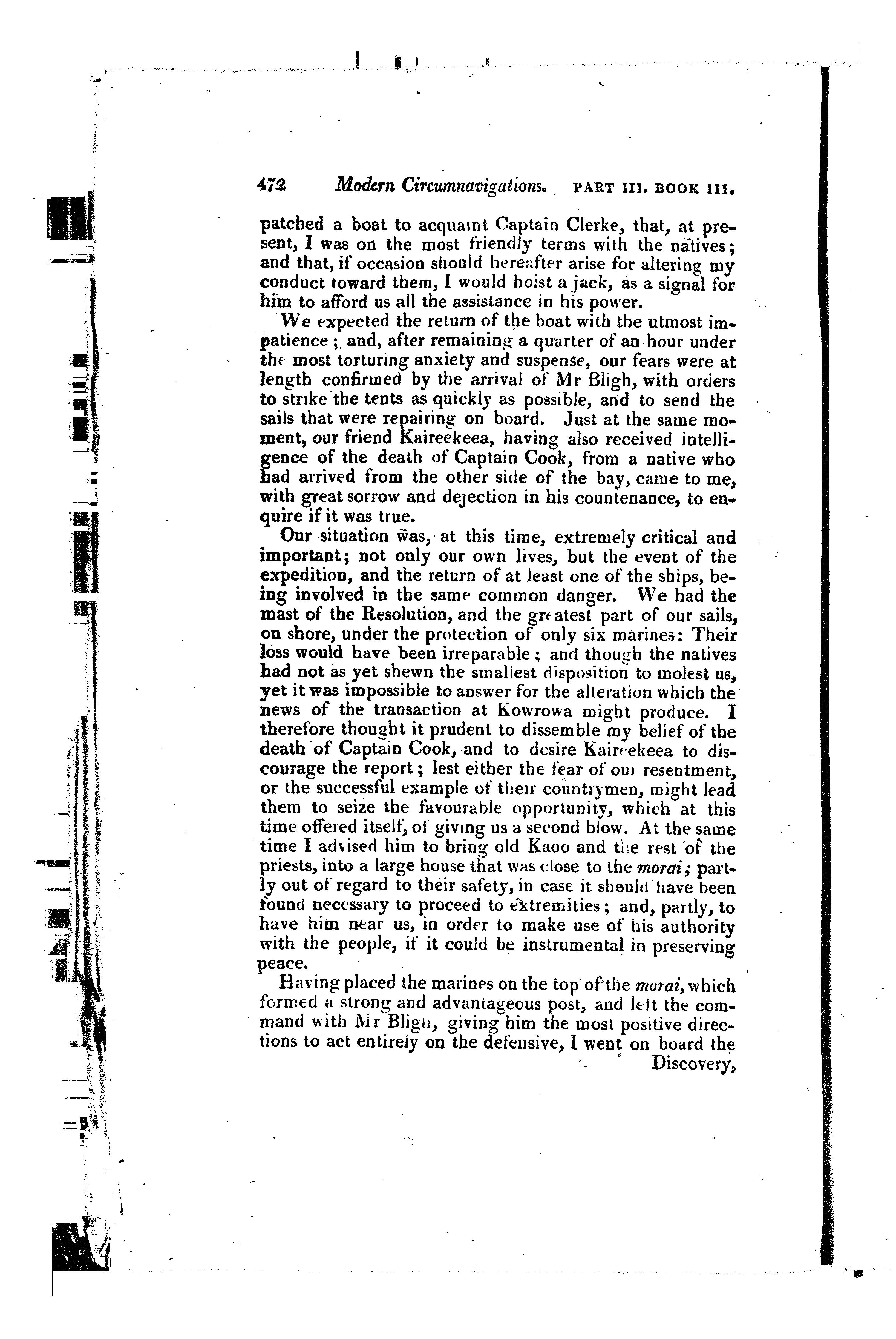 472 Modern Circumnavigations. PART III. BOOK III.

patched a boat to acquaint Captain Clerke, that, at present, I was on the most friendly terms with the natives; and that, if occasion should hereafter arise for altering my conduct toward them, I would hoist a jack, as a signal for him to afford us all the assistance in his power.

We expected the return of the boat with the utmost impatience; and, after remaining a quarter of an hour under the most torturing anxiety and suspense, our fears were at length confirmed by the arrival of Mr Bligh, with orders to strike the tents as quickly as possible, and to send the sails that were repairing on board. Just at the same moment, our friend Kaireekeea, having also received intelligence of the death of Captain Cook, from a native who had arrived from the other side of the bay, came to me, with great sorrow and dejection in his countenance, to enquire if it was true.

Our situation was, at this time, extremely critical and important; not only our own lives, but the event of the expedition, and the return of at least one of the ships, being involved in the same common danger. We had the mast of the Resolution, and the greatest part of our sails, on shore, under the protection of only six marines: Their loss would have been irreparable; and though the natives had not as yet shewn the smallest disposition to molest us, yet it was impossible to answer for the alteration which the news of the transaction at Kowrowa might produce. I therefore thought it prudent to dissemble my belief of the death of Captain Cook, and to desire Kaireekeea to discourage the report; lest either the fear of our resentment, or the successful example of their countrymen, might lead them to seize the favourable opportunity, which at this time offered itself, of giving us a second blow. At the same time I advised him to bring old Kaoo and the rest of the priests, into a large house that was close to the morai; partly out of regard to their safety, in case it should have been found necessary to proceed to extremities; and, partly, to have him near us, in order to make use of his authority with the people, if it could be instrumental in preserving peace.

Having placed the marines on the top of the morai, which formed a strong and advantageous post, and left the command with Mr Bligh, giving him the most positive directions to act entirely on the defensive, I went on board the Discovery,